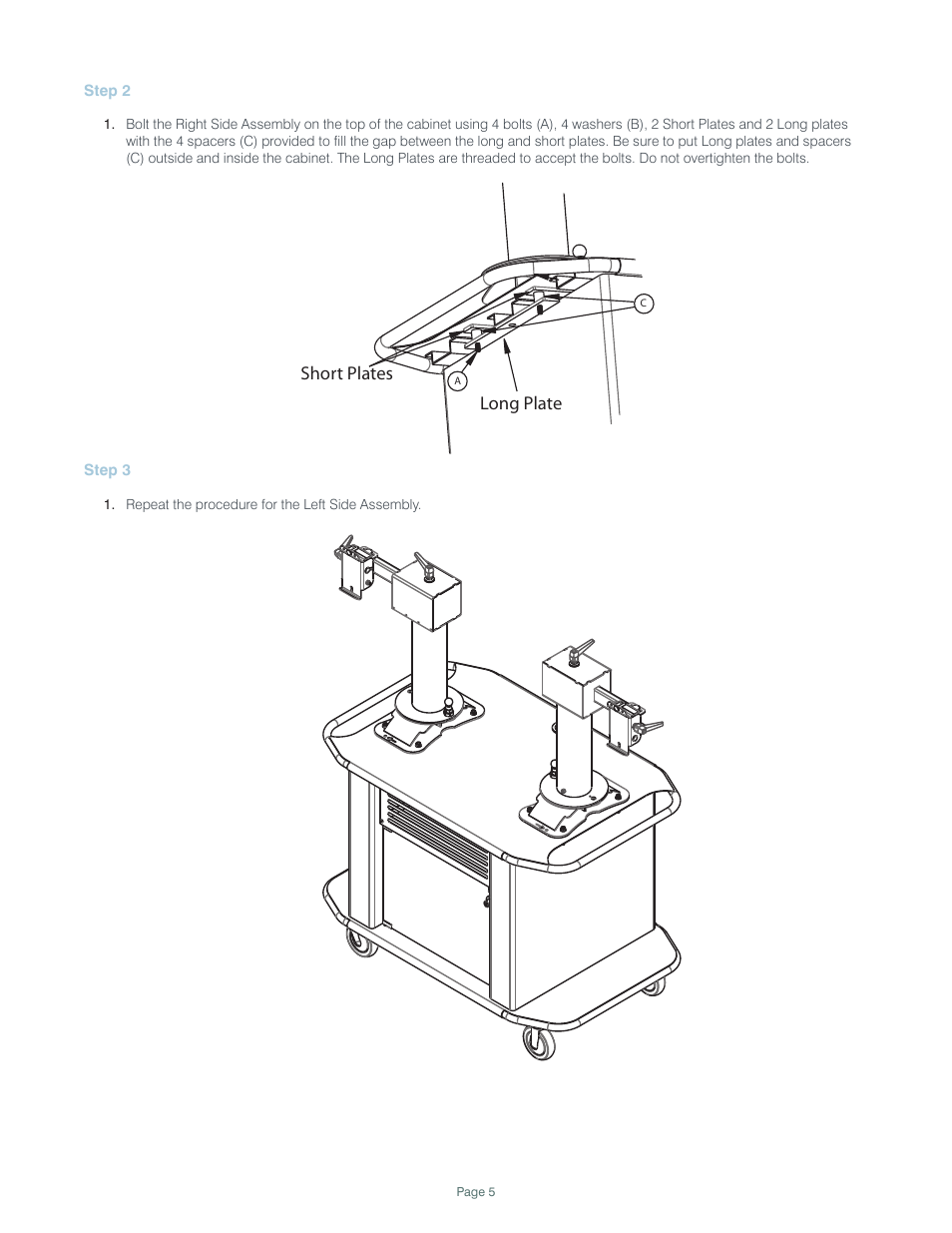 Step 2

1. Bolt the Right Side Assembly on the top of the cabinet using 4 bolts (A), 4 washers (B), 2 Short Plates and 2 Long plates with the 4 spacers (C) provided to fill the gap between the long and short plates. Be sure to put Long plates and spacers (C) outside and inside the cabinet. The Long Plates are threaded to accept the bolts. Do not overtighten the bolts.

C

Short Plates

A

Long Plate

Step 3

1. Repeat the procedure for the Left Side Assembly.

Page 5